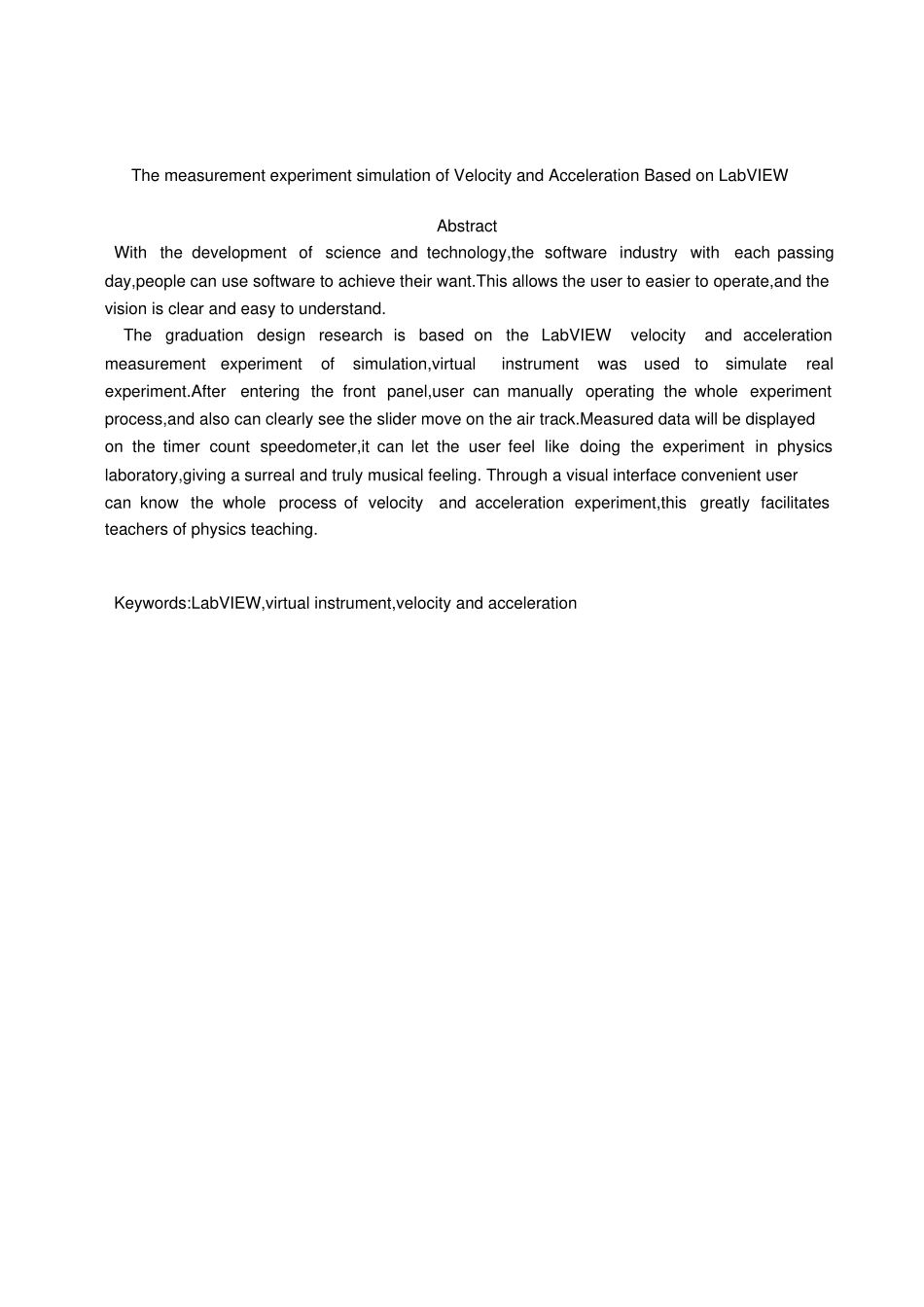 The measurement experiment simulation of Velocity and Acceleration Based on LabVIEW

Abstract

With the development of science and technology,the software industry with each passing day,people can use software to achieve their want.This allows the user to easier to operate,and the vision is clear and easy to understand.

The graduation design research is based on the LabVIEW velocity and acceleration measurement experiment of simulation,virtual instrument was used to simulate real experiment.After entering the front panel,user can manually operating the whole experiment process,and also can clearly see the slider move on the air track.Measured data will be displayed on the timer count speedometer,it can let the user feel like doing the experiment in physics laboratory,giving a surreal and truly musical feeling. Through a visual interface convenient user can know the whole process of velocity and acceleration experiment,this greatly facilitates teachers of physics teaching.

Keywords:LabVIEW,virtual instrument,velocity and acceleration